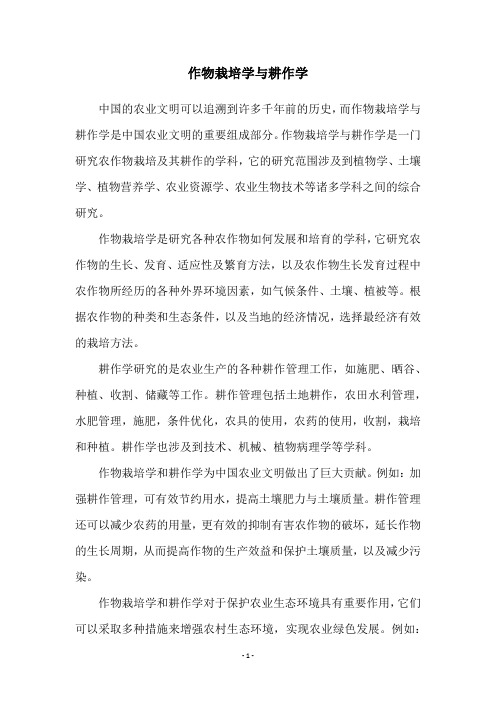 作物栽培学与耕作学

中国的农业文明可以追溯到许多千年前的历史，而作物栽培学与耕作学是中国农业文明的重要组成部分。作物栽培学与耕作学是一门研究农作物栽培及其耕作的学科，它的研究范围涉及到植物学、土壤学、植物营养学、农业资源学、农业生物技术等诸多学科之间的综合研究。

作物栽培学是研究各种农作物如何发展和培育的学科，它研究农作物的生长、发育、适应性及繁育方法，以及农作物生长发育过程中农作物所经历的各种外界环境因素，如气候条件、土壤、植被等。根据农作物的种类和生态条件，以及当地的经济情况，选择最经济有效的栽培方法。

耕作学研究的是农业生产的各种耕作管理工作，如施肥、晒谷、种植、收割、储藏等工作。耕作管理包括土地耕作，农田水利管理，水肥管理，施肥，条件优化，农具的使用，农药的使用，收割，栽培和种植。耕作学也涉及到技术、机械、植物病理学等学科。

作物栽培学和耕作学为中国农业文明做出了巨大贡献。例如：加强耕作管理，可有效节约用水，提高土壤肥力与土壤质量。耕作管理还可以减少农药的用量，更有效的抑制有害农作物的破坏，延长作物的生长周期，从而提高作物的生产效益和保护土壤质量，以及减少污染。

作物栽培学和耕作学对于保护农业生态环境具有重要作用，它们可以采取多种措施来增强农村生态环境，实现农业绿色发展。例如：

- 1 -